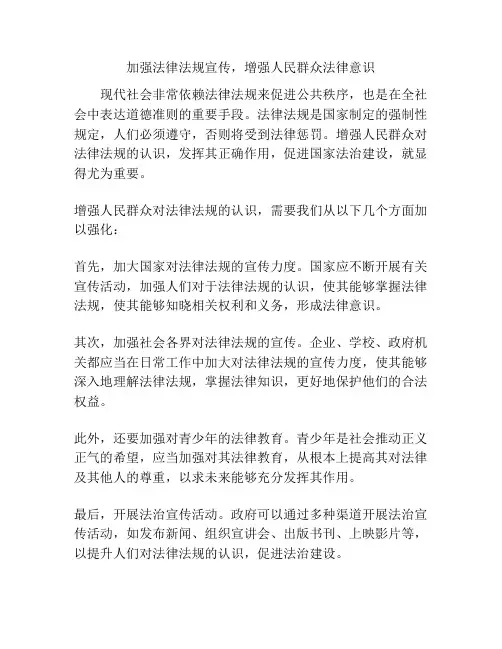 加强法律法规宣传，增强人民群众法律意识

现代社会非常依赖法律法规来促进公共秩序，也是在全社会中表达道德准则的重要手段。法律法规是国家制定的强制性规定，人们必须遵守，否则将受到法律惩罚。增强人民群众对法律法规的认识，发挥其正确作用，促进国家法治建设，就显得尤为重要。

增强人民群众对法律法规的认识，需要我们从以下几个方面加以强化：

首先，加大国家对法律法规的宣传力度。国家应不断开展有关宣传活动，加强人们对于法律法规的认识，使其能够掌握法律法规，使其能够知晓相关权利和义务，形成法律意识。

其次，加强社会各界对法律法规的宣传。企业、学校、政府机关都应当在日常工作中加大对法律法规的宣传力度，使其能够深入地理解法律法规，掌握法律知识，更好地保护他们的合法权益。

此外，还要加强对青少年的法律教育。青少年是社会推动正义正气的希望，应当加强对其法律教育，从根本上提高其对法律及其他人的尊重，以求未来能够充分发挥其作用。

最后，开展法治宣传活动。政府可以通过多种渠道开展法治宣传活动，如发布新闻、组织宣讲会、出版书刊、上映影片等，以提升人们对法律法规的认识，促进法治建设。